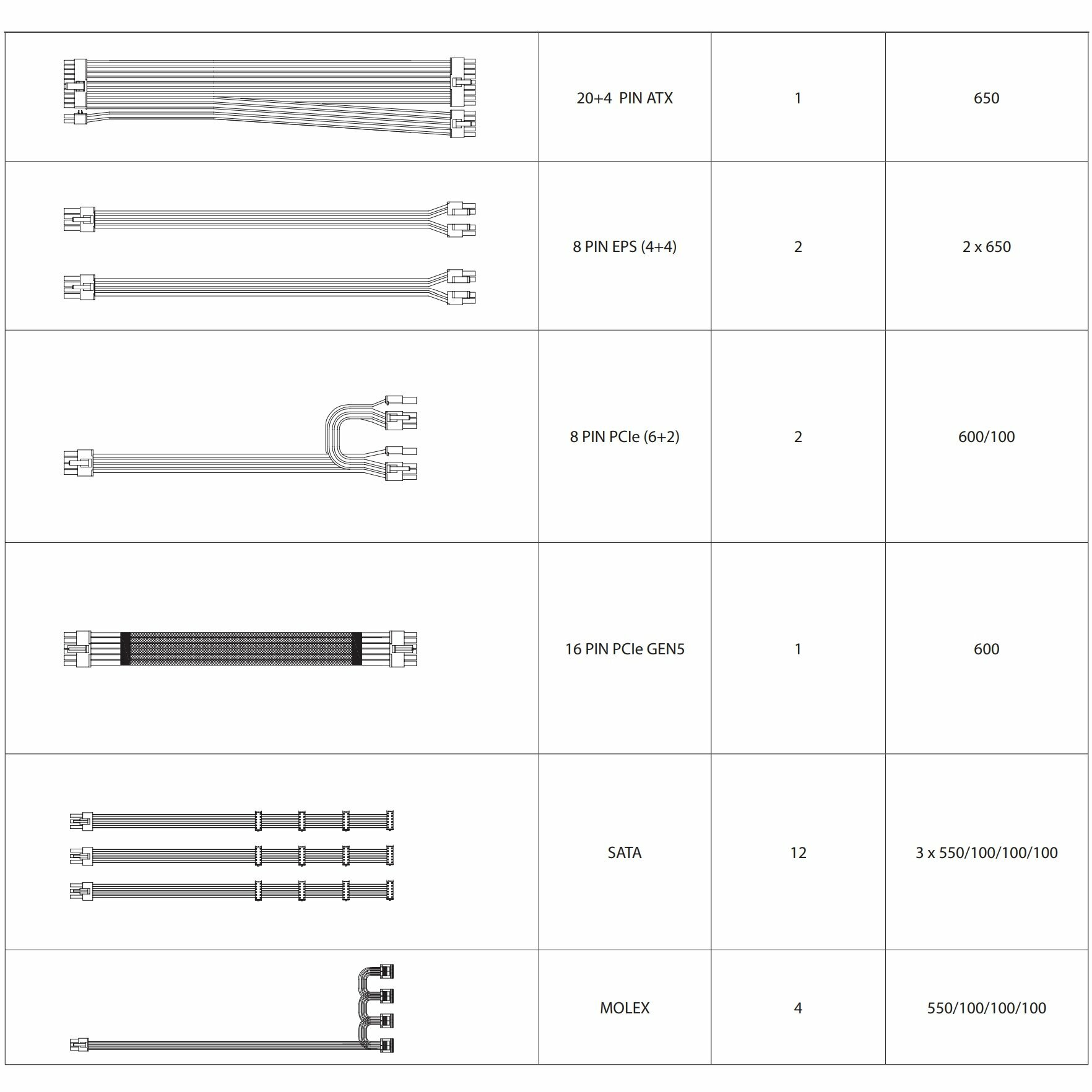 | | | | |
|---|---|---|---|
| | 20+4 PIN ATX | 1 | 650 |
| | 8 PIN EPS (4+4) | 2 | 2 x 650 |
| | 8 PIN PCIe (6+2) | 2 | 600/100 |
| | 16 PIN PCIe GEN5 | 1 | 600 |
| | SATA | 12 | 3 x 550/100/100/100 |
| | MOLEX | 4 | 550/100/100/100 |